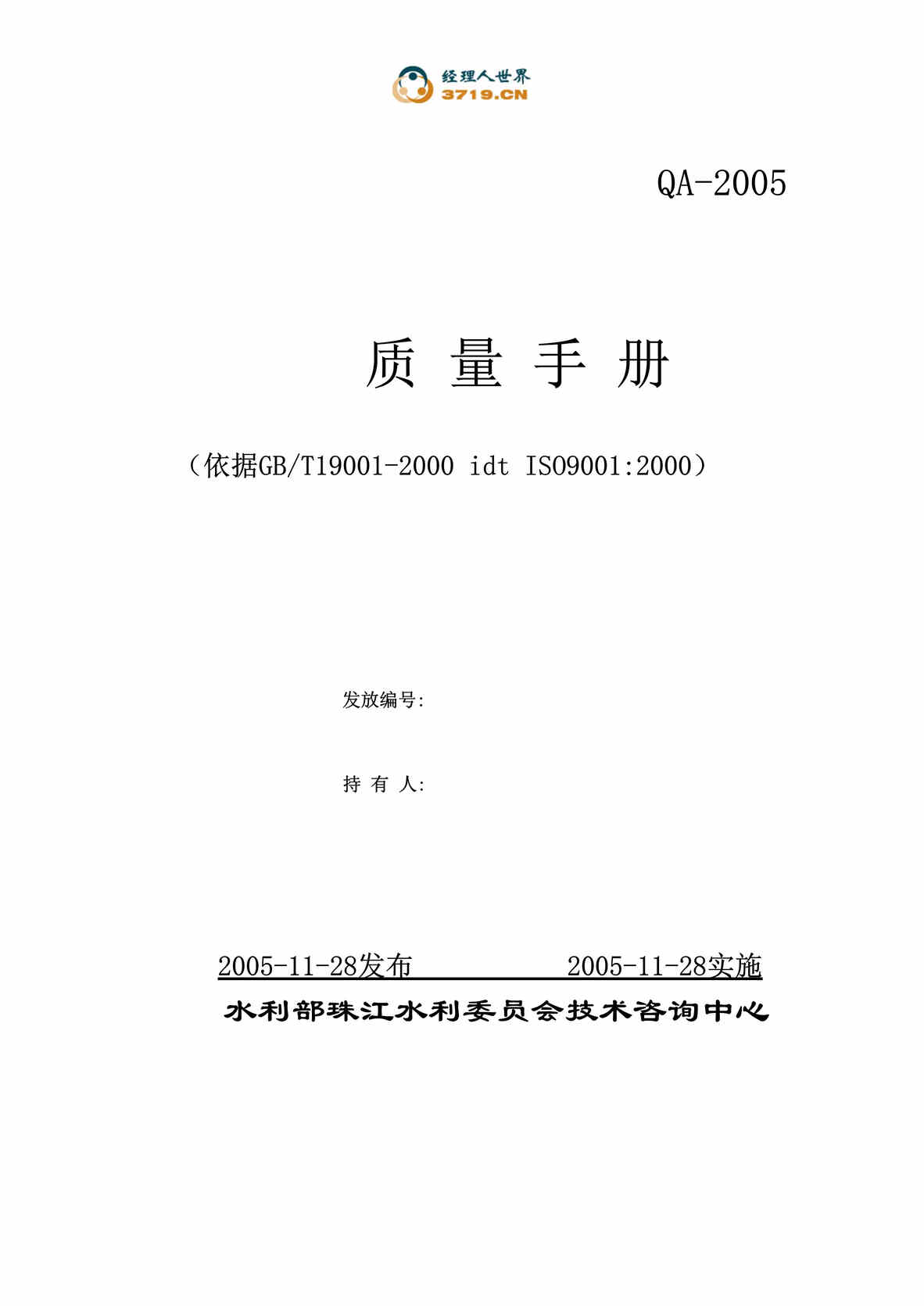 经理人世界
3719.CN

QA-2005

质 量 手 册

（依据GB/T19001-2000 idt ISO9001:2000）

发放编号:

持 有 人:

2005-11-28发布 2005-11-28实施

水利部珠江水利委员会技术咨询中心